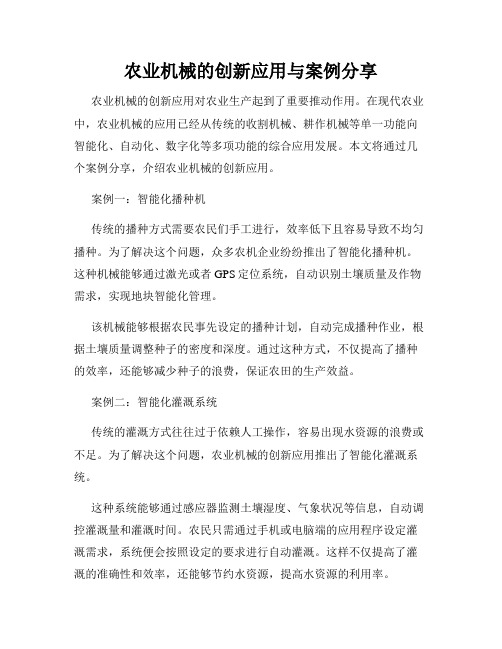 农业机械的创新应用与案例分享

农业机械的创新应用对农业生产起到了重要推动作用。在现代农业中，农业机械的应用已经从传统的收割机械、耕作机械等单一功能向智能化、自动化、数字化等多项功能的综合应用发展。本文将通过几个案例分享，介绍农业机械的创新应用。

案例一：智能化播种机

传统的播种方式需要农民们手工进行，效率低下且容易导致不均匀播种。为了解决这个问题，众多农机企业纷纷推出了智能化播种机。这种机械能够通过激光或者GPS定位系统，自动识别土壤质量及作物需求，实现地块智能化管理。

该机械能够根据农民事先设定的播种计划，自动完成播种作业，根据土壤质量调整种子的密度和深度。通过这种方式，不仅提高了播种的效率，还能够减少种子的浪费，保证农田的生产效益。

案例二：智能化灌溉系统

传统的灌溉方式往往过于依赖人工操作，容易出现水资源的浪费或不足。为了解决这个问题，农业机械的创新应用推出了智能化灌溉系统。

这种系统能够通过感应器监测土壤湿度、气象状况等信息，自动调控灌溉量和灌溉时间。农民只需通过手机或电脑端的应用程序设定灌溉需求，系统便会按照设定的要求进行自动灌溉。这样不仅提高了灌溉的准确性和效率，还能够节约水资源，提高水资源的利用率。